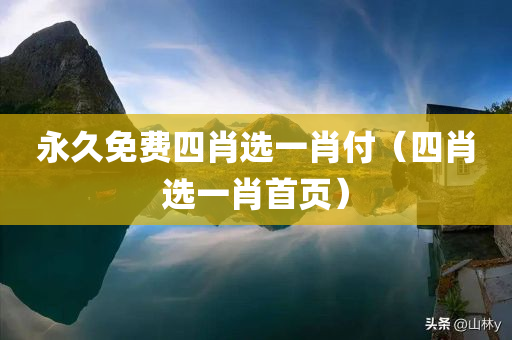 永久免费四肖选一肖付（四肖选一肖首页）

头条 @山林y